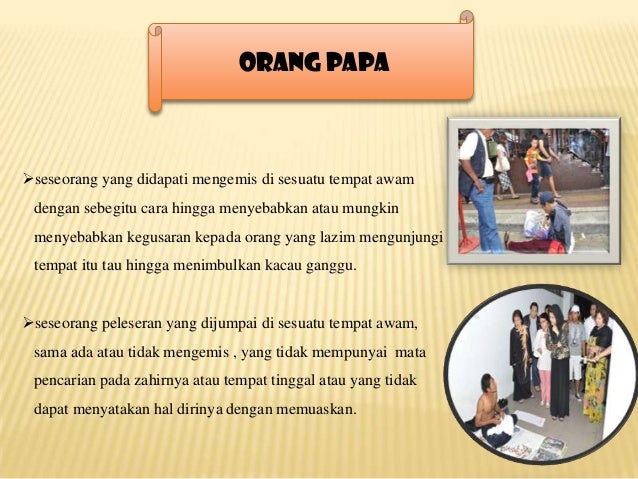 ORANG PAPA

➢seseorang yang didapati mengemis di sesuatu tempat awam dengan sebegitu cara hingga menyebabkan atau mungkin menyebabkan kegusaran kepada orang yang lazim mengunjungi tempat itu tau hingga menimbulkan kacau ganggu.

➢seseorang peleseran yang dijumpai di sesuatu tempat awam, sama ada atau tidak mengemis , yang tidak mempunyai mata pencarian pada zahirnya atau tempat tinggal atau yang tidak dapat menyatakan hal dirinya dengan memuaskan.